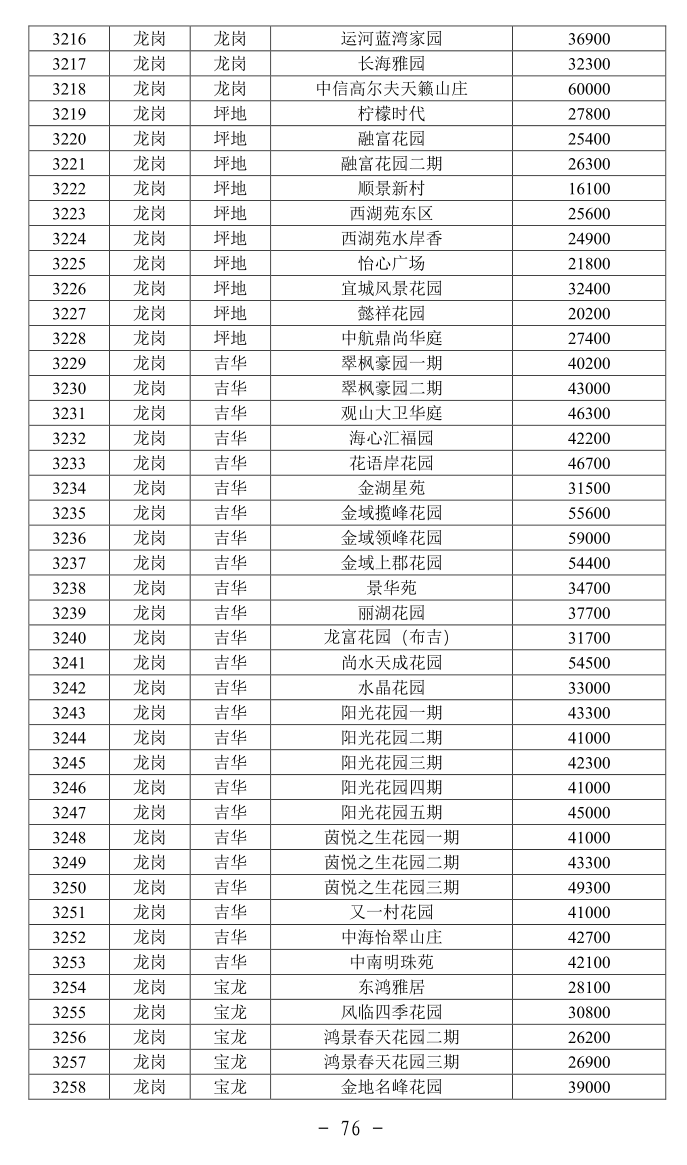 | 3216 | 龙岗 | 龙岗 | 运河蓝湾家园 | 36900 |
|---|---|---|---|---|
| 3217 | 龙岗 | 龙岗 | 长海雅园 | 32300 |
| 3218 | 龙岗 | 龙岗 | 中信高尔夫天籁山庄 | 60000 |
| 3219 | 龙岗 | 坪地 | 柠檬时代 | 27800 |
| 3220 | 龙岗 | 坪地 | 融富花园 | 25400 |
| 3221 | 龙岗 | 坪地 | 融富花园二期 | 26300 |
| 3222 | 龙岗 | 坪地 | 顺景新村 | 16100 |
| 3223 | 龙岗 | 坪地 | 西湖苑东区 | 25600 |
| 3224 | 龙岗 | 坪地 | 西湖苑水岸香 | 24900 |
| 3225 | 龙岗 | 坪地 | 怡心广场 | 21800 |
| 3226 | 龙岗 | 坪地 | 宜城风景花园 | 32400 |
| 3227 | 龙岗 | 坪地 | 懿祥花园 | 20200 |
| 3228 | 龙岗 | 坪地 | 中航鼎尚华庭 | 27400 |
| 3229 | 龙岗 | 吉华 | 翠枫豪园一期 | 40200 |
| 3230 | 龙岗 | 吉华 | 翠枫豪园二期 | 43000 |
| 3231 | 龙岗 | 吉华 | 观山大卫华庭 | 46300 |
| 3232 | 龙岗 | 吉华 | 海心汇福园 | 42200 |
| 3233 | 龙岗 | 吉华 | 花语岸花园 | 46700 |
| 3234 | 龙岗 | 吉华 | 金湖星苑 | 31500 |
| 3235 | 龙岗 | 吉华 | 金域揽峰花园 | 55600 |
| 3236 | 龙岗 | 吉华 | 金域领峰花园 | 59000 |
| 3237 | 龙岗 | 吉华 | 金域上郡花园 | 54400 |
| 3238 | 龙岗 | 吉华 | 景华苑 | 34700 |
| 3239 | 龙岗 | 吉华 | 丽湖花园 | 37700 |
| 3240 | 龙岗 | 吉华 | 龙富花园（布吉） | 31700 |
| 3241 | 龙岗 | 吉华 | 尚水天成花园 | 54500 |
| 3242 | 龙岗 | 吉华 | 水晶花园 | 33000 |
| 3243 | 龙岗 | 吉华 | 阳光花园一期 | 43300 |
| 3244 | 龙岗 | 吉华 | 阳光花园二期 | 41000 |
| 3245 | 龙岗 | 吉华 | 阳光花园三期 | 42300 |
| 3246 | 龙岗 | 吉华 | 阳光花园四期 | 41000 |
| 3247 | 龙岗 | 吉华 | 阳光花园五期 | 45000 |
| 3248 | 龙岗 | 吉华 | 茵悦之生花园一期 | 41000 |
| 3249 | 龙岗 | 吉华 | 茵悦之生花园二期 | 43300 |
| 3250 | 龙岗 | 吉华 | 茵悦之生花园三期 | 49300 |
| 3251 | 龙岗 | 吉华 | 又一村花园 | 41000 |
| 3252 | 龙岗 | 吉华 | 中海怡翠山庄 | 42700 |
| 3253 | 龙岗 | 吉华 | 中南明珠苑 | 42100 |
| 3254 | 龙岗 | 宝龙 | 东鸿雅居 | 28100 |
| 3255 | 龙岗 | 宝龙 | 风临四季花园 | 30800 |
| 3256 | 龙岗 | 宝龙 | 鸿景春天花园二期 | 26200 |
| 3257 | 龙岗 | 宝龙 | 鸿景春天花园三期 | 26900 |
| 3258 | 龙岗 | 宝龙 | 金地名峰花园 | 39000 |

- 76 -